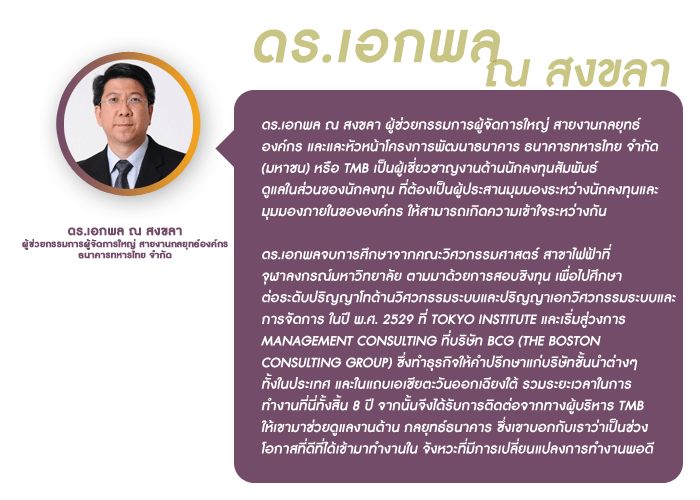 ดร.เอกพล ณ สงขลา

ดร.เอกพล ณ สงขลา
ผู้ช่วยกรรมการผู้จัดการใหญ่ สายงานกลยุทธ์องค์กร
ธนาคารทหารไทย จำกัด

ดร.เอกพล ณ สงขลา ผู้ช่วยกรรมการผู้จัดการใหญ่ สายงานกลยุทธ์องค์กร และและหัวหน้าโครงการพัฒนาธนาคาร ธนาคารทหารไทย จำกัด (มหาชน) หรือ TMB เป็นผู้เชี่ยวชาญงานด้านนักลงทุนสัมพันธ์ ดูแลในส่วนของนักลงทุน ที่ต้องเป็นผู้ประสานมุมมองระหว่างนักลงทุนและมุมมองภายในขององค์กร ให้สามารถเกิดความเข้าใจระหว่างกัน

ดร.เอกพลจบการศึกษาจากคณะวิศวกรรมศาสตร์ สาขาไฟฟ้าที่จุฬาลงกรณ์มหาวิทยาลัย ตามมาด้วยการสอบชิงทุน เพื่อไปศึกษาต่อระดับปริญญาโทด้านวิศวกรรมระบบและปริญญาเอกวิศวกรรมระบบและการจัดการ ในปี พ.ศ. 2529 ที่ TOKYO INSTITUTE และเริ่มสู่วงการ MANAGEMENT CONSULTING ที่บริษัท BCG (THE BOSTON CONSULTING GROUP) ซึ่งทำธุรกิจให้คำปรึกษาแก่บริษัทชั้นนำต่างๆ ทั้งในประเทศ และในแถบเอเชียตะวันออกเฉียงใต้ รวมระยะเวลาในการทำงานที่นี่ทั้งสิ้น 8 ปี จากนั้นจึงได้รับการติดต่อจากทางผู้บริหาร TMB ให้เขามาช่วยดูแลงานด้าน กลยุทธ์ธนาคาร ซึ่งเขาบอกกับเราว่าเป็นช่วงโอกาสที่ดีที่ได้เข้ามาทำงานใน จังหวะที่มีการเปลี่ยนแปลงการทำงานพอดี